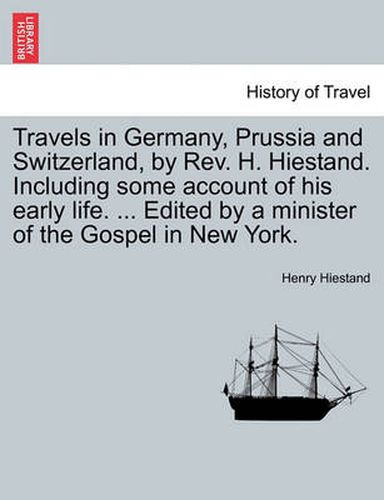 BRITISH LIBRARY

History of Travel

Travels in Germany, Prussia and Switzerland, by Rev. H. Hiestand. Including some account of his early life. ... Edited by a minister of the Gospel in New York.

Henry Hiestand